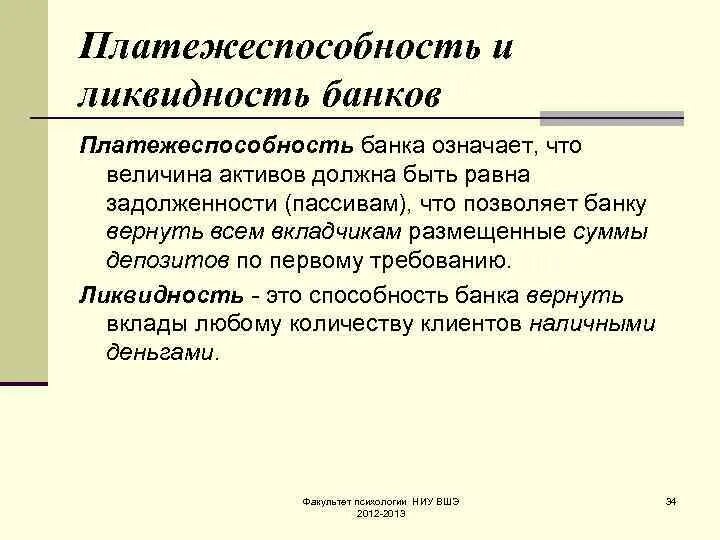 Платежеспособность и ликвидность банков

Платежеспособность банка означает, что величина активов должна быть равна задолженности (пассивам), что позволяет банку вернуть всем вкладчикам размещенные суммы депозитов по первому требованию.

Ликвидность - это способность банка вернуть вклады любому количеству клиентов наличными деньгами.

Факультет психологии НИУ ВШЭ 2012-2013

34